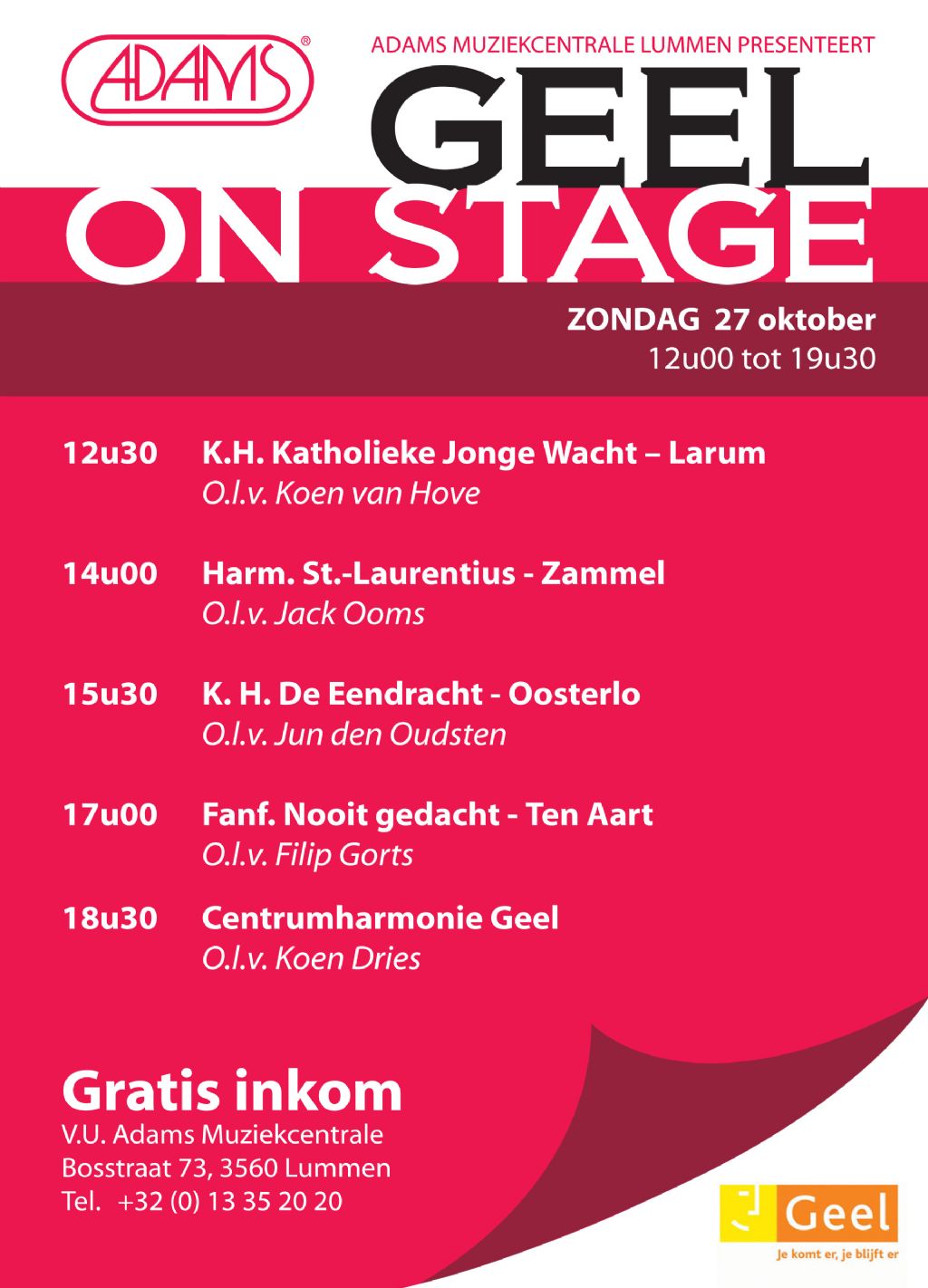 ADAMS®

ADAMS MUZIEKCENTRALE LUMMEN PRESENTEERT

GEEL
ON STAGE

ZONDAG 27 oktober
12u00 tot 19u30

12u30 K.H. Katholieke Jonge Wacht – Larum
O.l.v. Koen van Hove

14u00 Harm. St.-Laurentius - Zammel
O.l.v. Jack Ooms

15u30 K. H. De Eendracht - Oosterlo
O.l.v. Jun den Oudsten

17u00 Fanf. Nooit gedacht - Ten Aart
O.l.v. Filip Gorts

18u30 Centrumharmonie Geel
O.l.v. Koen Dries

Gratis inkom
V.U. Adams Muziekcentrale
Bosstraat 73, 3560 Lummen
Tel. +32 (0) 13 35 20 20

Geel
Je komt er, je blijft er